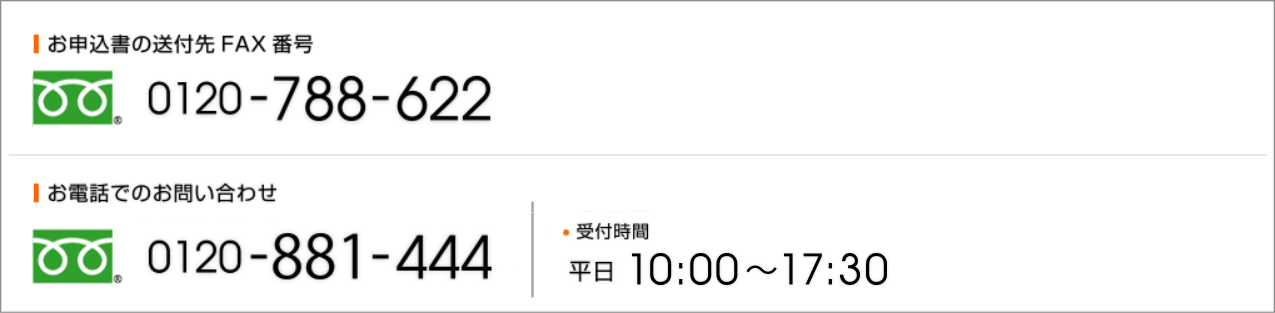 お申込書の送付先 FAX 番号

0120-788-622

お電話でのお問い合わせ

0120-881-444

受付時間
平日 10:00～17:30